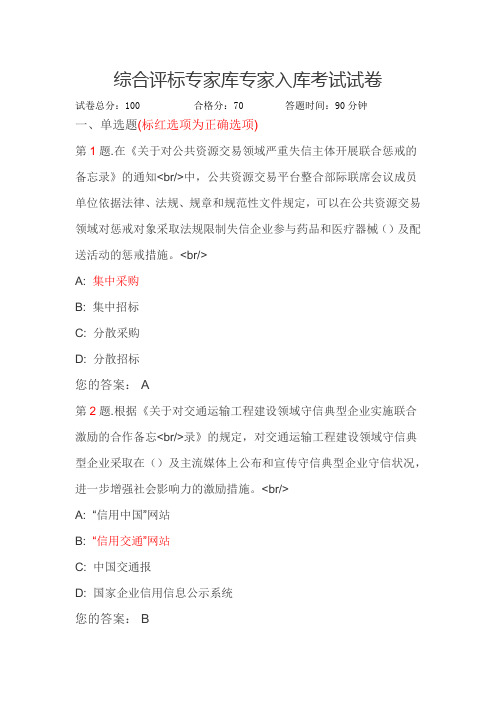 综合评标专家库专家入库考试试卷

试卷总分：100　　合格分：70　　答题时间：90 分钟

一、单选题(标红选项为正确选项)

第 1 题.在《关于对公共资源交易领域严重失信主体开展联合惩戒的备忘录》的通知<br/>中，公共资源交易平台整合部际联席会议成员单位依据法律、法规、规章和规范性文件规定，可以在公共资源交易领域对惩戒对象采取法规限制失信企业参与药品和医疗器械（）及配送活动的惩戒措施。<br/>

A: 集中采购

B: 集中招标

C: 分散采购

D: 分散招标

您的答案： A

第 2 题.根据《关于对交通运输工程建设领域守信典型企业实施联合激励的合作备忘<br/>录》的规定，对交通运输工程建设领域守信典型企业采取在（）及主流媒体上公布和宣传守信典型企业守信状况，进一步增强社会影响力的激励措施。<br/>

A: “信用中国”网站

B: “信用交通”网站

C: 中国交通报

D: 国家企业信用信息公示系统

您的答案： B